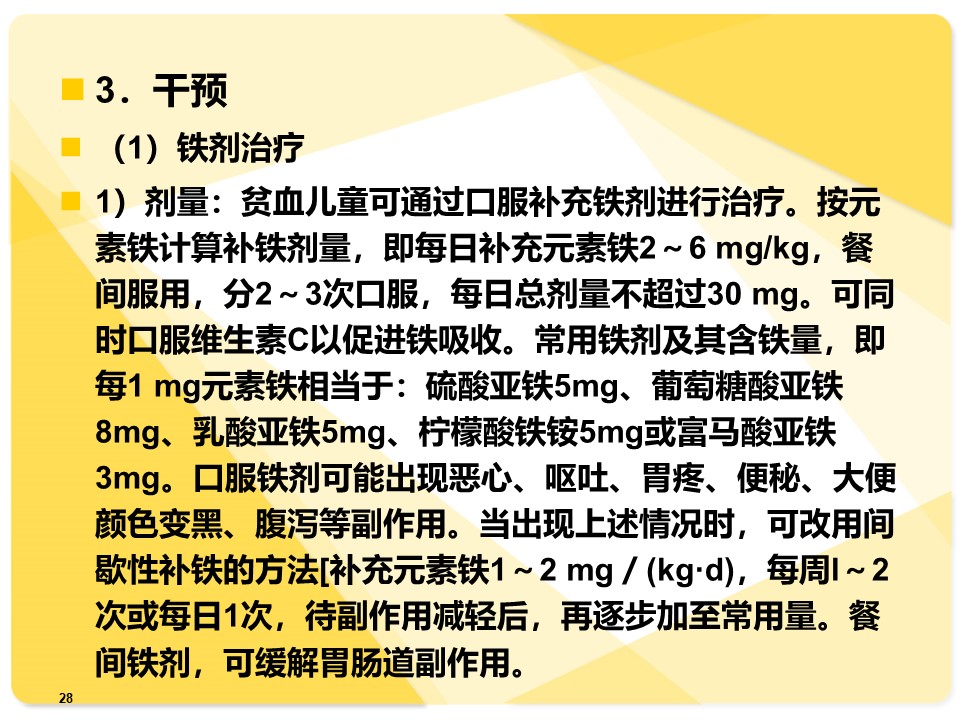 3．干预

（1）铁剂治疗

1）剂量：贫血儿童可通过口服补充铁剂进行治疗。按元素铁计算补铁剂量，即每日补充元素铁2～6 mg/kg，餐间服用，分2～3次口服，每日总剂量不超过30 mg。可同时口服维生素C以促进铁吸收。常用铁剂及其含铁量，即每1 mg元素铁相当于：硫酸亚铁5mg、葡萄糖酸亚铁8mg、乳酸亚铁5mg、柠檬酸铁铵5mg或富马酸亚铁3mg。口服铁剂可能出现恶心、呕吐、胃疼、便秘、大便颜色变黑、腹泻等副作用。当出现上述情况时，可改用间歇性补铁的方法[补充元素铁1～2 mg / (kg·d)，每周l～2次或每日1次，待副作用减轻后，再逐步加至常用量。餐间铁剂，可缓解胃肠道副作用。

28